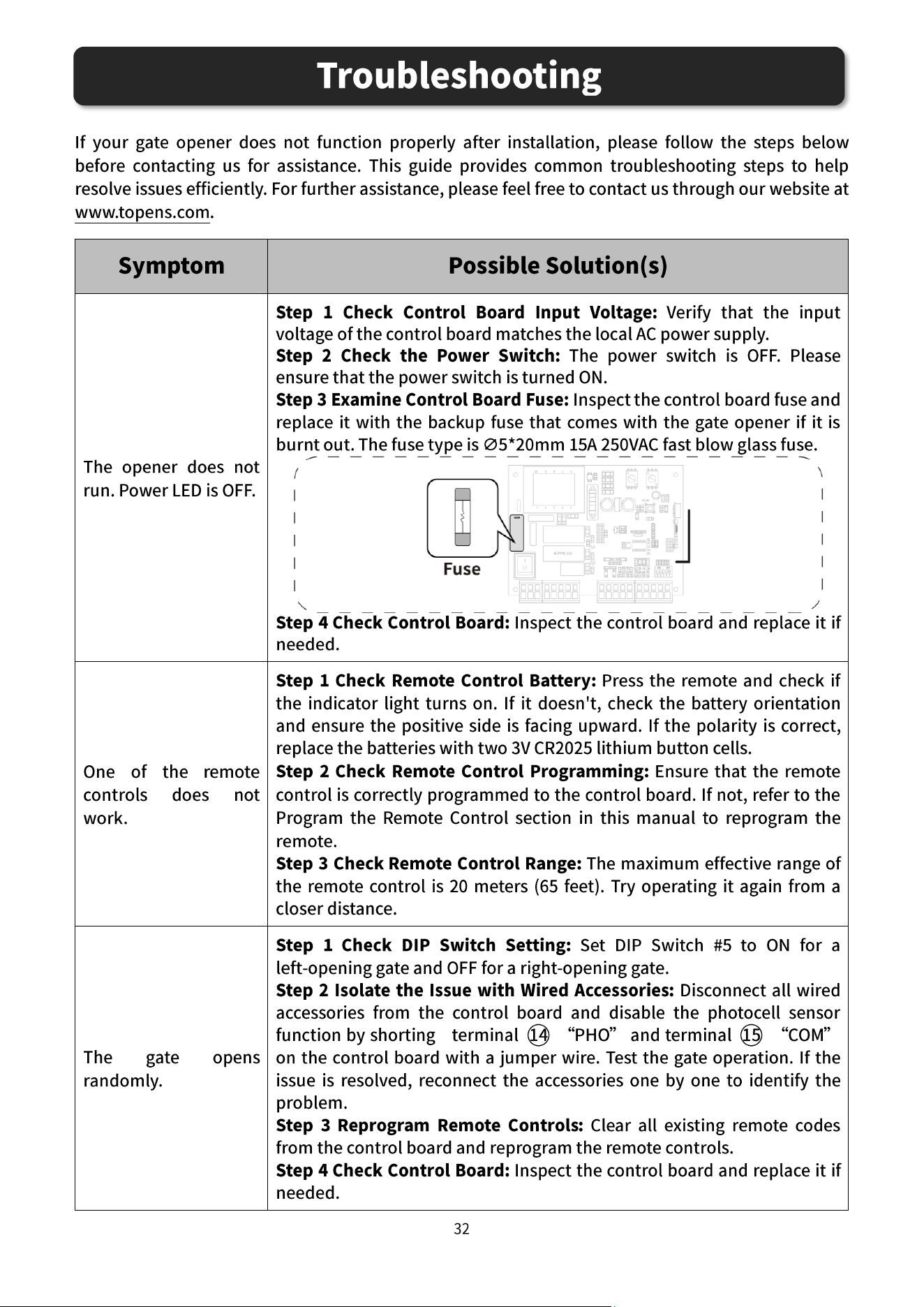 Troubleshooting

If your gate opener does not function properly after installation, please follow the steps below before contacting us for assistance. This guide provides common troubleshooting steps to help resolve issues efficiently. For further assistance, please feel free to contact us through our website at www.topens.com.

| Symptom | Possible Solution(s) |
|---|---|
| The opener does not run. Power LED is OFF. | Step 1 Check Control Board Input Voltage: Verify that the input voltage of the control board matches the local AC power supply. Step 2 Check the Power Switch: The power switch is OFF. Please ensure that the power switch is turned ON. Step 3 Examine Control Board Fuse: Inspect the control board fuse and replace it with the backup fuse that comes with the gate opener if it is burnt out. The fuse type is ∅5*20mm 15A 250VAC fast blow glass fuse. Fuse Step 4 Check Control Board: Inspect the control board and replace it if needed. |
| One of the remote controls does not work. | Step 1 Check Remote Control Battery: Press the remote and check if the indicator light turns on. If it doesn't, check the battery orientation and ensure the positive side is facing upward. If the polarity is correct, replace the batteries with two 3V CR2025 lithium button cells. Step 2 Check Remote Control Programming: Ensure that the remote control is correctly programmed to the control board. If not, refer to the Program the Remote Control section in this manual to reprogram the remote. Step 3 Check Remote Control Range: The maximum effective range of the remote control is 20 meters (65 feet). Try operating it again from a closer distance. |
| The gate opens randomly. | Step 1 Check DIP Switch Setting: Set DIP Switch #5 to ON for a left-opening gate and OFF for a right-opening gate. Step 2 Isolate the Issue with Wired Accessories: Disconnect all wired accessories from the control board and disable the photocell sensor function by shorting terminal ⑭ "PHO" and terminal ⑮ "COM" on the control board with a jumper wire. Test the gate operation. If the issue is resolved, reconnect the accessories one by one to identify the problem. Step 3 Reprogram Remote Controls: Clear all existing remote codes from the control board and reprogram the remote controls. Step 4 Check Control Board: Inspect the control board and replace it if needed. |

32